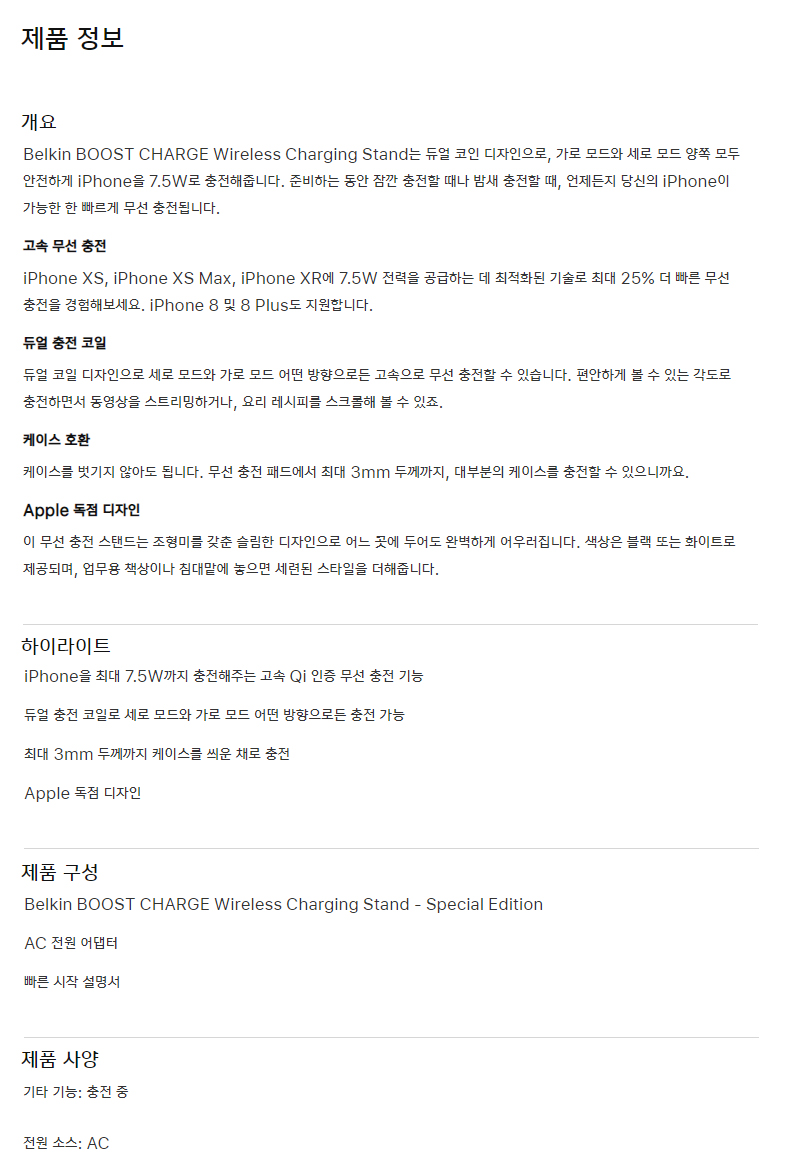 제품 정보

개요

Belkin BOOST CHARGE Wireless Charging Stand는 듀얼 코인 디자인으로, 가로 모드와 세로 모드 양쪽 모두 안전하게 iPhone을 7.5W로 충전해줍니다. 준비하는 동안 잠깐 충전할 때나 밤새 충전할 때, 언제든지 당신의 iPhone이 가능한 한 빠르게 무선 충전됩니다.

고속 무선 충전

iPhone XS, iPhone XS Max, iPhone XR에 7.5W 전력을 공급하는 데 최적화된 기술로 최대 25% 더 빠른 무선 충전을 경험해보세요. iPhone 8 및 8 Plus도 지원합니다.

듀얼 충전 코일

듀얼 코일 디자인으로 세로 모드와 가로 모드 어떤 방향으로든 고속으로 무선 충전할 수 있습니다. 편안하게 볼 수 있는 각도로 충전하면서 동영상을 스트리밍하거나, 요리 레시피를 스크롤해 볼 수 있죠.

케이스 호환

케이스를 벗기지 않아도 됩니다. 무선 충전 패드에서 최대 3mm 두께까지, 대부분의 케이스를 충전할 수 있으니까요.

Apple 독점 디자인

이 무선 충전 스탠드는 조형미를 갖춘 슬림한 디자인으로 어느 곳에 두어도 완벽하게 어우러집니다. 색상은 블랙 또는 화이트로 제공되며, 업무용 책상이나 침대맡에 놓으면 세련된 스타일을 더해줍니다.

하이라이트

iPhone을 최대 7.5W까지 충전해주는 고속 Qi 인증 무선 충전 기능

듀얼 충전 코일로 세로 모드와 가로 모드 어떤 방향으로든 충전 가능

최대 3mm 두께까지 케이스를 씌운 채로 충전

Apple 독점 디자인

제품 구성

Belkin BOOST CHARGE Wireless Charging Stand - Special Edition

AC 전원 어댑터

빠른 시작 설명서

제품 사양

기타 기능: 충전 중

전원 소스: AC